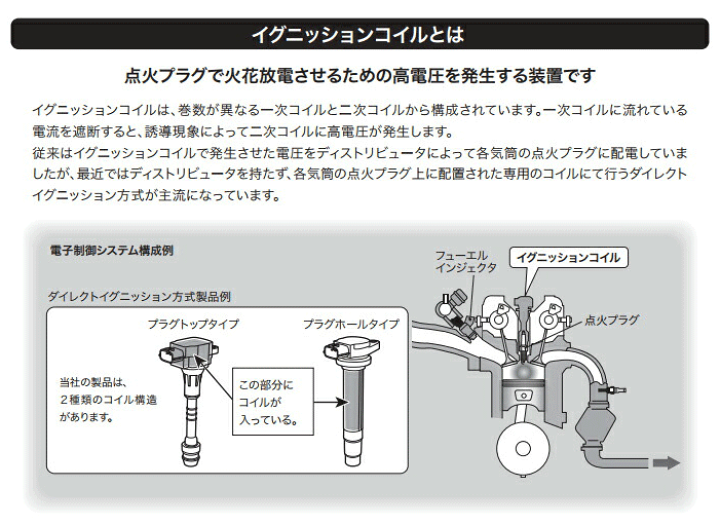 イグニッションコイルとは

点火プラグで火花放電させるための高電圧を発生する装置です

イグニッションコイルは、巻数が異なる一次コイルと二次コイルから構成されています。一次コイルに流れている電流を遮断すると、誘導現象によって二次コイルに高電圧が発生します。
従来はイグニッションコイルで発生させた電圧をディストリビュータによって各気筒の点火プラグに配電していましたが、最近ではディストリビュータを持たず、各気筒の点火プラグ上に配置された専用のコイルにて行うダイレクトイグニッション方式が主流になっています。

電子制御システム構成例

ダイレクトイグニッション方式製品例

プラグトップタイプ

プラグホールタイプ

当社の製品は、2種類のコイル構造があります。

この部分にコイルが入っている。

フューエルインジェクタ

イグニッションコイル

点火プラグ